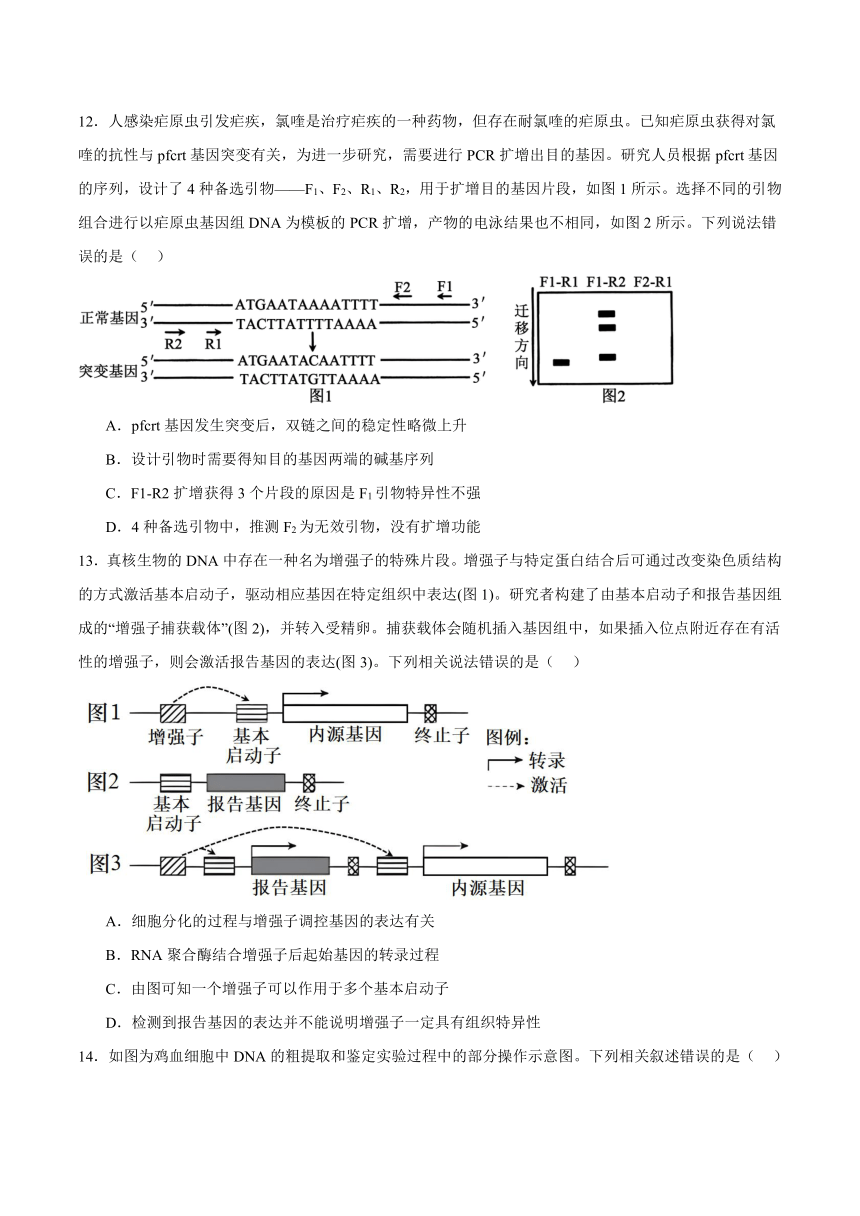 12．人感染疟原虫引发疟疾，氯喹是治疗疟疾的一种药物，但存在耐氯喹的疟原虫。已知疟原虫获得对氯喹的抗性与 pfcrt 基因突变有关，为进一步研究，需要进行 PCR 扩增出目的基因。研究人员根据 pfcrt 基因的序列，设计了 4 种备选引物——$F_1$、$F_2$、$R_1$、$R_2$，用于扩增目的基因片段，如图 1 所示。选择不同的引物组合进行以疟原虫基因组 DNA 为模板的 PCR 扩增，产物的电泳结果也不相同，如图 2 所示。下列说法错误的是（　）

F2　F1
正常基因 5′ ATGAATAAAATTTT 3′
3′ TACTTATTTTAAAA 5′
R2　R1
突变基因 5′ ATGAATACAATTTT 3′
3′ TACTTATGTTAAAA 5′
图1

F1-R1　F1-R2　F2-R1
迁移方向
图2

A．pfcrt 基因发生突变后，双链之间的稳定性略微上升

B．设计引物时需要得知目的基因两端的碱基序列

C．F1-R2 扩增获得 3 个片段的原因是 $F_1$ 引物特异性不强

D．4 种备选引物中，推测 $F_2$ 为无效引物，没有扩增功能

13．真核生物的 DNA 中存在一种名为增强子的特殊片段。增强子与特定蛋白结合后可通过改变染色质结构的方式激活基本启动子，驱动相应基因在特定组织中表达(图 1)。研究者构建了由基本启动子和报告基因组成的“增强子捕获载体”(图 2)，并转入受精卵。捕获载体会随机插入基因组中，如果插入位点附近存在有活性的增强子，则会激活报告基因的表达(图 3)。下列相关说法错误的是（　）

图1　增强子　基本启动子　内源基因　终止子
图例：
转录
激活
图2　基本启动子　报告基因　终止子
图3　报告基因　内源基因

A．细胞分化的过程与增强子调控基因的表达有关

B．RNA 聚合酶结合增强子后起始基因的转录过程

C．由图可知一个增强子可以作用于多个基本启动子

D．检测到报告基因的表达并不能说明增强子一定具有组织特异性

14．如图为鸡血细胞中 DNA 的粗提取和鉴定实验过程中的部分操作示意图。下列相关叙述错误的是（　）